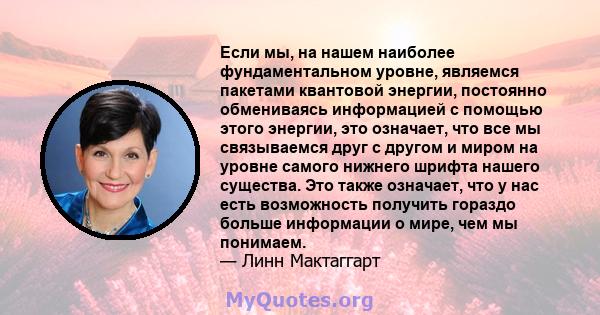 Если мы, на нашем наиболее фундаментальном уровне, являемся пакетами квантовой энергии, постоянно обмениваясь информацией с помощью этого энергии, это означает, что все мы связываемся друг с другом и миром на уровне самого нижнего шрифта нашего существа. Это также означает, что у нас есть возможность получить гораздо больше информации о мире, чем мы понимаем.
— Линн Мактаггарт

MyQuotes.org